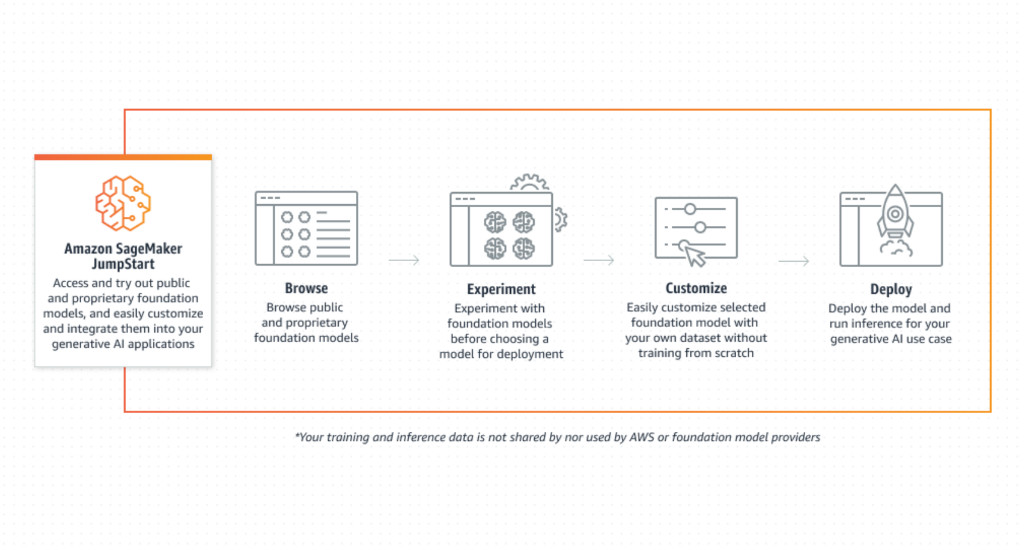 Amazon SageMaker JumpStart
Access and try out public and proprietary foundation models, and easily customize and integrate them into your generative AI applications

Browse
Browse public and proprietary foundation models

Experiment
Experiment with foundation models before choosing a model for deployment

Customize
Easily customize selected foundation model with your own dataset without training from scratch

Deploy
Deploy the model and run inference for your generative AI use case

*Your training and inference data is not shared by nor used by AWS or foundation model providers